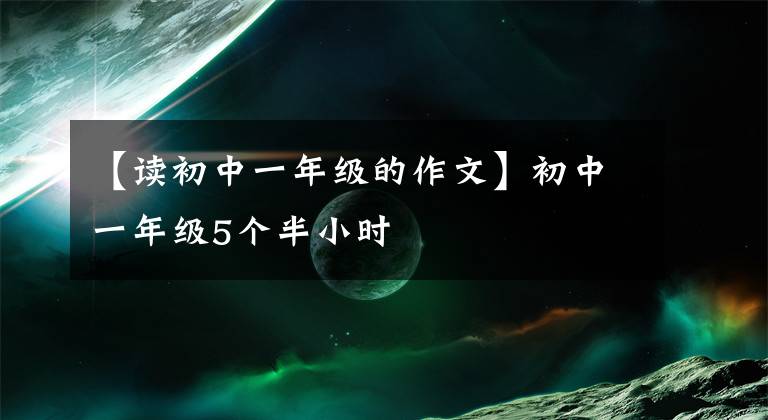 【读初中一年级的作文】初中一年级5个半小时